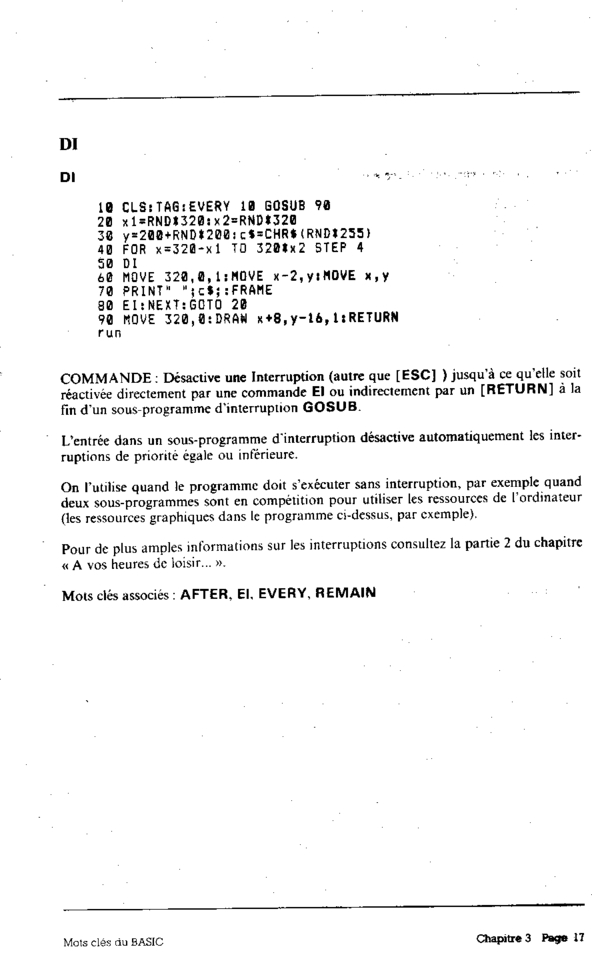 DI

DI

10 CLS:TAG:EVERY 10 GOSUB 90
20 x1=RND*320:x2=RND*320
30 y=200+RND*200:c$=CHR$(RND*255)
40 FOR x=320-x1 TO 320*x2 STEP 4
50 DI
60 MOVE 320,0,1:MOVE x-2,y:MOVE x,y
70 PRINT" ";c$;:FRAME
80 EI:NEXT:GOTO 20
90 MOVE 320,0:DRAW x+8,y-16,1:RETURN
run

COMMANDE : Désactive une Interruption (autre que [ESC] ) jusqu'à ce qu'elle soit réactivée directement par une commande EI ou indirectement par un [RETURN] à la fin d'un sous-programme d'interruption GOSUB.

L'entrée dans un sous-programme d'interruption désactive automatiquement les interruptions de priorité égale ou inférieure.

On l'utilise quand le programme doit s'exécuter sans interruption, par exemple quand deux sous-programmes sont en compétition pour utiliser les ressources de l'ordinateur (les ressources graphiques dans le programme ci-dessus, par exemple).

Pour de plus amples informations sur les interruptions consultez la partie 2 du chapitre « A vos heures de loisir... ».

Mots clés associés : AFTER, EI, EVERY, REMAIN

Mots clés du BASIC

Chapitre 3 Page 17